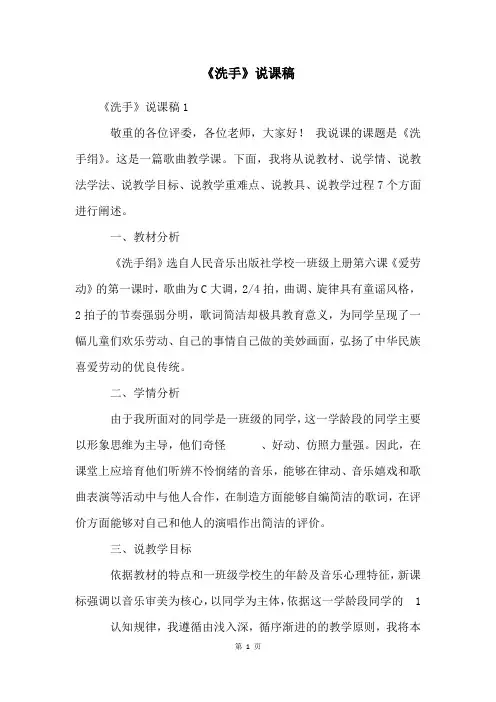 《洗手》说课稿

《洗手》说课稿 1

敬重的各位评委，各位老师，大家好！ 我说课的课题是《洗手绢》。这是一篇歌曲教学课。下面，我将从说教材、说学情、说教法学法、说教学目标、说教学重难点、说教具、说教学过程 7 个方面进行阐述。

一、教材分析

《洗手绢》选自人民音乐出版社学校一班级上册第六课《爱劳动》的第一课时，歌曲为 C 大调，2/4 拍，曲调、旋律具有童谣风格，2 拍子的节奏强弱分明，歌词简洁却极具教育意义，为同学呈现了一幅儿童们欢乐劳动、自己的事情自己做的美妙画面，弘扬了中华民族喜爱劳动的优良传统。

二、学情分析

由于我所面对的同学是一班级的同学，这一学龄段的同学主要以形象思维为主导，他们奇怪 、好动、仿照力量强。因此，在课堂上应培育他们听辨不怜悯绪的音乐，能够在律动、音乐嬉戏和歌曲表演等活动中与他人合作，在制造方面能够自编简洁的歌词，在评价方面能够对自己和他人的演唱作出简洁的评价。

三、说教学目标

依据教材的特点和一班级学校生的年龄及音乐心理特征，新课标强调以音乐审美为核心，以同学为主体，依据这一学龄段同学的 1 认知规律，我遵循由浅入深，循序渐进的的教学原则，我将本

第 1 页